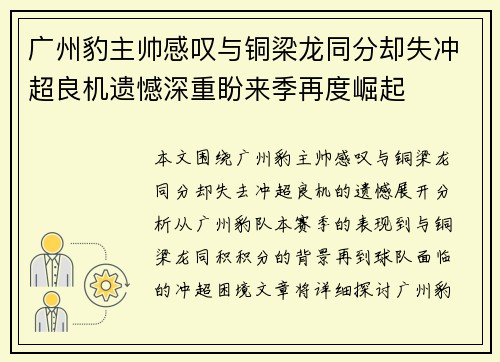 广州豹主帅感叹与铜梁龙同分却失冲超良机遗憾深重盼来季再度崛起

本文围绕广州豹主帅感叹与铜梁龙同分却失去冲超良机的遗憾展开分析从广州豹队本赛季的表现到与铜梁龙同积积分的背景再到球队面临的冲超困境文章将详细探讨广州豹